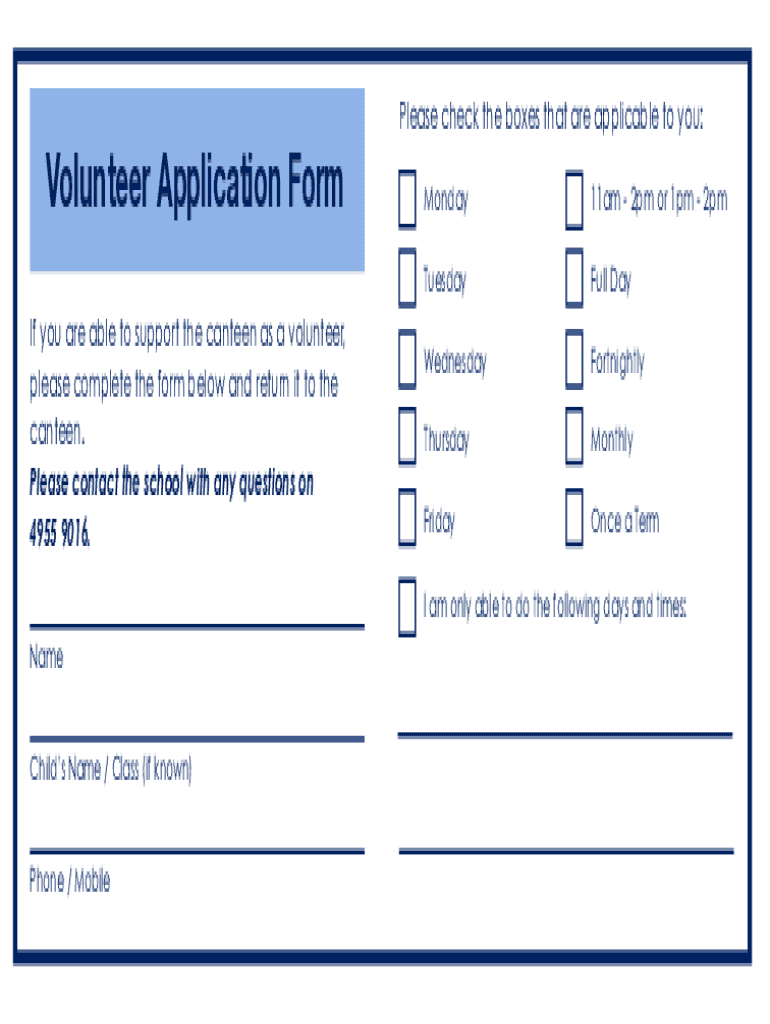 Volunteer Application Form

If you are able to support the canteen as a volunteer, please complete the form below and return it to the canteen.

Please contact the school with any questions on 4955 9016.

____
Name

____
Child's Name / Class (if known)

____
Phone / Mobile

Please check the boxes that are applicable to you:

☐ Monday
☐ Tuesday
☐ Wednesday
☐ Thursday
☐ Friday

☐ 11am - 2pm or 1pm - 2pm
☐ Full Day
☐ Fortnightly
☐ Monthly
☐ Once a Term

☐ I am only able to do the following days and times:

____

____